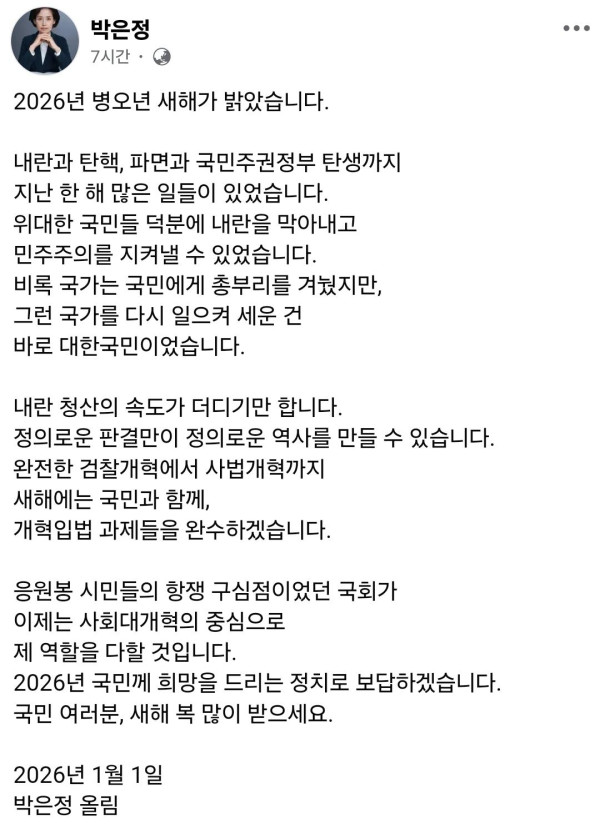 박은정
7시간 ·

2026년 병오년 새해가 밝았습니다.

내란과 탄핵, 파면과 국민주권정부 탄생까지
지난 한 해 많은 일들이 있었습니다.
위대한 국민들 덕분에 내란을 막아내고
민주주의를 지켜낼 수 있었습니다.
비록 국가는 국민에게 총부리를 겨눴지만,
그런 국가를 다시 일으켜 세운 건
바로 대한국민이었습니다.

내란 청산의 속도가 더디기만 합니다.
정의로운 판결만이 정의로운 역사를 만들 수 있습니다.
완전한 검찰개혁에서 사법개혁까지
새해에는 국민과 함께,
개혁입법 과제들을 완수하겠습니다.

응원봉 시민들의 항쟁 구심점이었던 국회가
이제는 사회대개혁의 중심으로
제 역할을 다할 것입니다.
2026년 국민께 희망을 드리는 정치로 보답하겠습니다.
국민 여러분, 새해 복 많이 받으세요.

2026년 1월 1일
박은정 올림